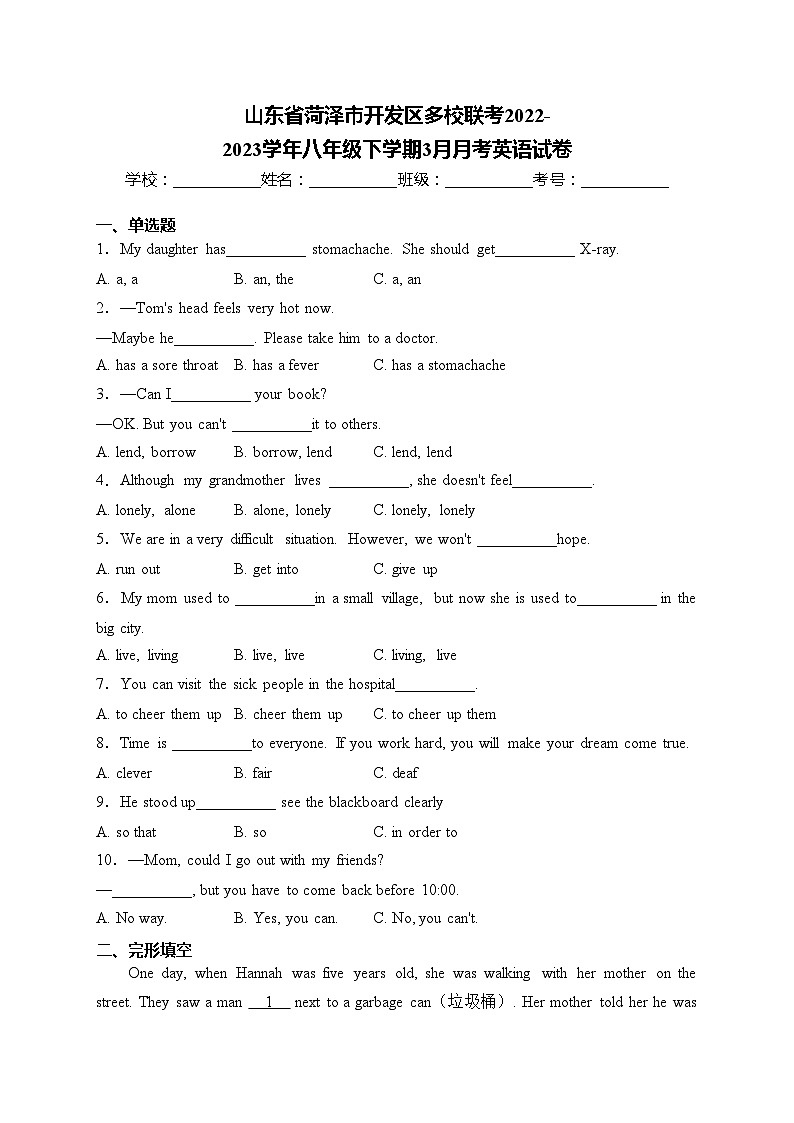 山东省菏泽市开发区多校联考2022-2023学年八年级下学期3月月考英语试卷

学校：___________姓名：___________班级：___________考号：___________

一、单选题

1．My daughter has___________ stomachache. She should get___________ X-ray.

A. a, a B. an, the C. a, an

2．—Tom's head feels very hot now.

—Maybe he___________. Please take him to a doctor.

A. has a sore throat B. has a fever C. has a stomachache

3．—Can I___________ your book?

—OK. But you can't ___________it to others.

A. lend, borrow B. borrow, lend C. lend, lend

4．Although my grandmother lives ___________, she doesn't feel___________.

A. lonely, alone B. alone, lonely C. lonely, lonely

5．We are in a very difficult situation. However, we won't ___________hope.

A. run out B. get into C. give up

6．My mom used to ___________in a small village, but now she is used to___________ in the big city.

A. live, living B. live, live C. living, live

7．You can visit the sick people in the hospital___________.

A. to cheer them up B. cheer them up C. to cheer up them

8．Time is ___________to everyone. If you work hard, you will make your dream come true.

A. clever B. fair C. deaf

9．He stood up___________ see the blackboard clearly

A. so that B. so C. in order to

10．—Mom, could I go out with my friends?

—___________, but you have to come back before 10:00.

A. No way. B. Yes, you can. C. No, you can't.

二、完形填空

One day, when Hannah was five years old, she was walking with her mother on the street. They saw a man __1__ next to a garbage can（垃圾桶）. Her mother told her he was